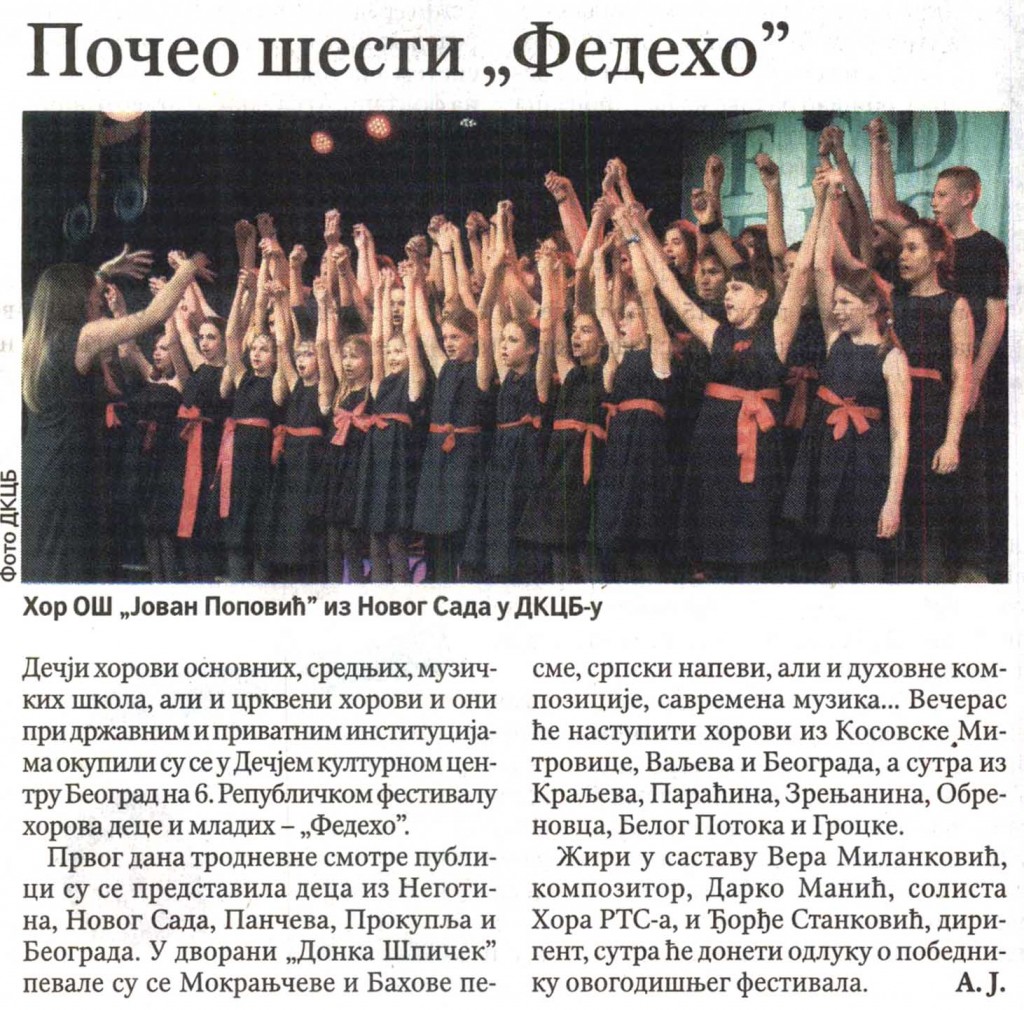 Почео шести „Федехо”

Фото ДКЦБ

Хор ОШ „Јован Поповић” из Новог Сада у ДКЦБ-у

Дечји хорови основних, средњих, музичких школа, али и црквени хорови и они при државним и приватним институцијама окупили су се у Дечјем културном центру Београд на 6. Републичком фестивалу хорова деце и младих – „Федехо”.

Првог дана тродневне смотре публици су се представила деца из Неготина, Новог Сада, Панчева, Прокупља и Београда. У дворани „Донка Шпичек” певале су се Мокрањчеве и Бахове песме, српски напеви, али и духовне композиције, савремена музика... Вечерас ће наступити хорови из Косовске Митровице, Ваљева и Београда, а сутра из Краљева, Параћина, Зрењанина, Обреновца, Белог Потока и Гроцке.

Жири у саставу Вера Миланковић, композитор, Дарко Манић, солиста Хора РТС-а, и Ђорђе Станковић, диригент, сутра ће донети одлуку о победнику овогодишњег фестивала. А. Ј.